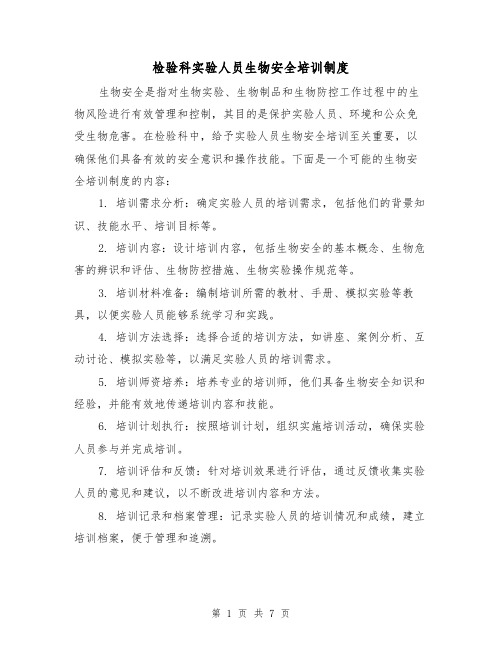 检验科实验人员生物安全培训制度

生物安全是指对生物实验、生物制品和生物防控工作过程中的生物风险进行有效管理和控制，其目的是保护实验人员、环境和公众免受生物危害。在检验科中，给予实验人员生物安全培训至关重要，以确保他们具备有效的安全意识和操作技能。下面是一个可能的生物安全培训制度的内容：

1. 培训需求分析：确定实验人员的培训需求，包括他们的背景知识、技能水平、培训目标等。

2. 培训内容：设计培训内容，包括生物安全的基本概念、生物危害的辨识和评估、生物防控措施、生物实验操作规范等。

3. 培训材料准备：编制培训所需的教材、手册、模拟实验等教具，以便实验人员能够系统学习和实践。

4. 培训方法选择：选择合适的培训方法，如讲座、案例分析、互动讨论、模拟实验等，以满足实验人员的培训需求。

5. 培训师资培养：培养专业的培训师，他们具备生物安全知识和经验，并能有效地传递培训内容和技能。

6. 培训计划执行：按照培训计划，组织实施培训活动，确保实验人员参与并完成培训。

7. 培训评估和反馈：针对培训效果进行评估，通过反馈收集实验人员的意见和建议，以不断改进培训内容和方法。

8. 培训记录和档案管理：记录实验人员的培训情况和成绩，建立培训档案，便于管理和追溯。

第 1 页 共 7 页